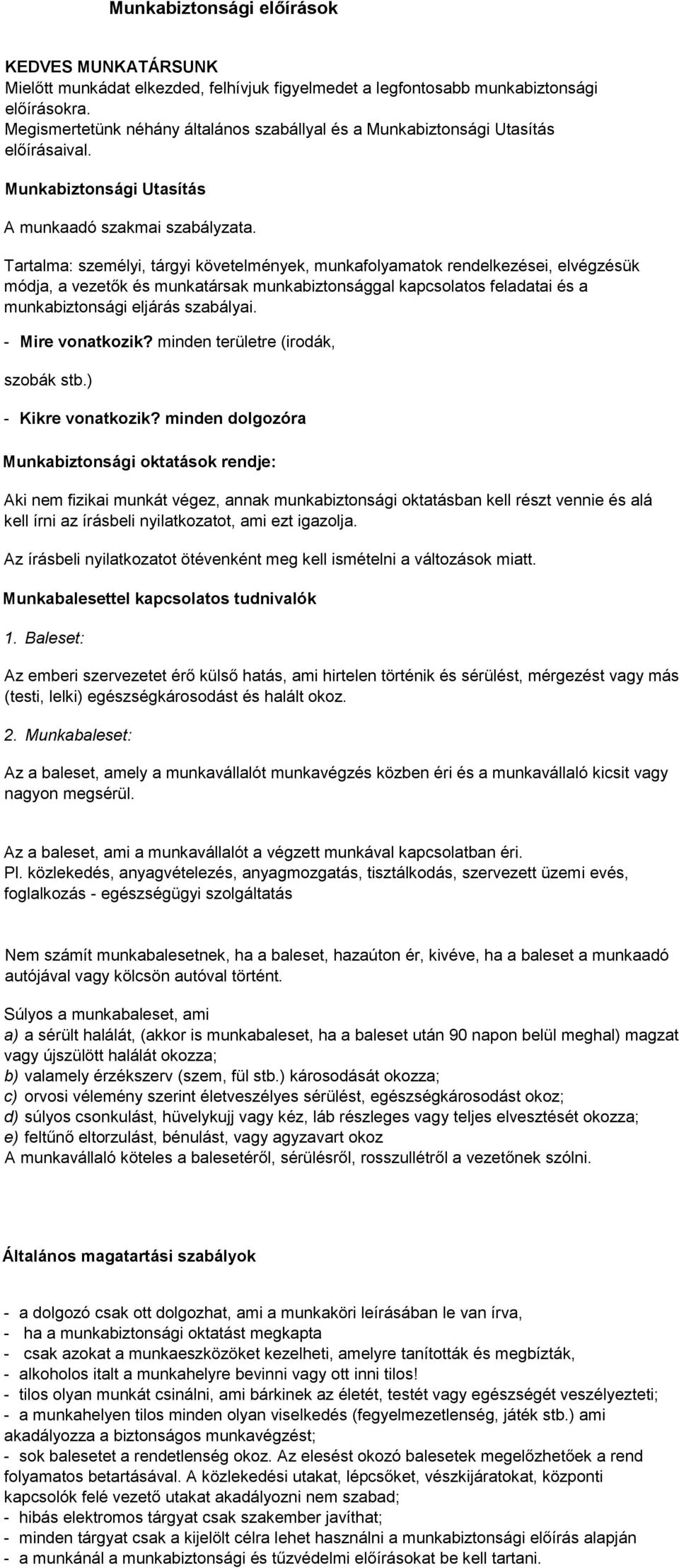 Munkabiztonsági előírások

KEDVES MUNKATÁRSUNK
Mielőtt munkádat elkezded, felhívjuk figyelmedet a legfontosabb munkabiztonsági előírásokra.
Megismertetünk néhány általános szabállyal és a Munkabiztonsági Utasítás előírásaival.

Munkabiztonsági Utasítás

A munkaadó szakmai szabályzata.

Tartalma: személyi, tárgyi követelmények, munkafolyamatok rendelkezései, elvégzésük módja, a vezetők és munkatársak munkabiztonsággal kapcsolatos feladatai és a munkabiztonsági eljárás szabályai.

- Mire vonatkozik? minden területre (irodák,

szobák stb.)

- Kikre vonatkozik? minden dolgozóra

Munkabiztonsági oktatások rendje:

Aki nem fizikai munkát végez, annak munkabiztonsági oktatásban kell részt vennie és alá kell írni az írásbeli nyilatkozatot, ami ezt igazolja.

Az írásbeli nyilatkozatot ötévenként meg kell ismételni a változások miatt.

Munkabalesettel kapcsolatos tudnivalók

1. Baleset:

Az emberi szervezetet érő külső hatás, ami hirtelen történik és sérülést, mérgezést vagy más (testi, lelki) egészségkárosodást és halált okoz.

2. Munkabaleset:

Az a baleset, amely a munkavállalót munkavégzés közben éri és a munkavállaló kicsit vagy nagyon megsérül.

Az a baleset, ami a munkavállalót a végzett munkával kapcsolatban éri.
Pl. közlekedés, anyagvételezés, anyagmozgatás, tisztálkodás, szervezett üzemi evés, foglalkozás - egészségügyi szolgáltatás

Nem számít munkabalesetnek, ha a baleset, hazaúton ér, kivéve, ha a baleset a munkaadó autójával vagy kölcsön autóval történt.

Súlyos a munkabaleset, ami
a) a sérült halálát, (akkor is munkabaleset, ha a baleset után 90 napon belül meghal) magzat vagy újszülött halálát okozza;
b) valamely érzékszerv (szem, fül stb.) károsodását okozza;
c) orvosi vélemény szerint életveszélyes sérülést, egészségkárosodást okoz;
d) súlyos csonkulást, hüvelykujj vagy kéz, láb részleges vagy teljes elvesztését okozza;
e) feltűnő eltorzulást, bénulást, vagy agyzavart okoz
A munkavállaló köteles a balesetéről, sérülésről, rosszullétről a vezetőnek szólni.

Általános magatartási szabályok

- a dolgozó csak ott dolgozhat, ami a munkaköri leírásában le van írva,
- ha a munkabiztonsági oktatást megkapta
- csak azokat a munkaeszközöket kezelheti, amelyre tanították és megbízták,
- alkoholos italt a munkahelyre bevinni vagy ott inni tilos!
- tilos olyan munkát csinálni, ami bárkinek az életét, testét vagy egészségét veszélyezteti;
- a munkahelyen tilos minden olyan viselkedés (fegyelmezetlenség, játék stb.) ami akadályozza a biztonságos munkavégzést;
- sok balesetet a rendetlenség okoz. Az elesést okozó balesetek megelőzhetőek a rend folyamatos betartásával. A közlekedési utakat, lépcsőket, vészkijáratokat, központi kapcsolók felé vezető utakat akadályozni nem szabad;
- hibás elektromos tárgyat csak szakember javíthat;
- minden tárgyat csak a kijelölt célra lehet használni a munkabiztonsági előírás alapján
- a munkánál a munkabiztonsági és tűzvédelmi előírásokat be kell tartani.